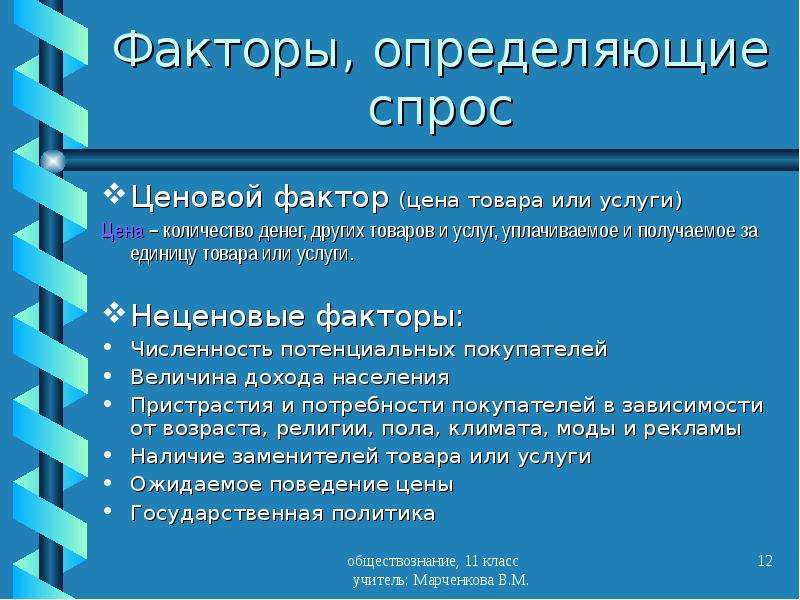 Факторы, определяющие спрос

❖ Ценовой фактор (цена товара или услуги)

Цена – количество денег, других товаров и услуг, уплачиваемое и получаемое за единицу товара или услуги.

❖ Неценовые факторы:

• Численность потенциальных покупателей
• Величина дохода населения
• Пристрастия и потребности покупателей в зависимости от возраста, религии, пола, климата, моды и рекламы
• Наличие заменителей товара или услуги
• Ожидаемое поведение цены
• Государственная политика

обществознание, 11 класс
учитель: Марченкова В.М.

12